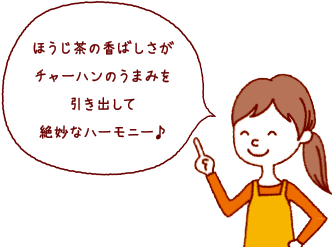 ほうじ茶の香ばしさが
チャーハンのうまみを
引き出して
絶妙なハーモニー♪